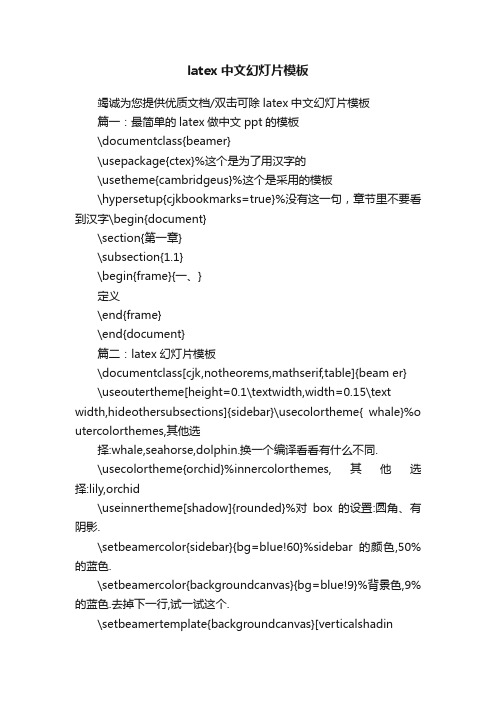 latex 中文幻灯片模板

竭诚为您提供优质文档/双击可除 latex 中文幻灯片模板

篇一：最简单的 latex 做中文 ppt 的模板

\documentclass{beamer}

\usepackage{ctex}%这个是为了用汉字的

\usetheme{cambridgeus}%这个是采用的模板

\hypersetup{cjkbookmarks=true}%没有这一句，章节里不要看到汉字\begin{document}

\section{第一章}

\subsection{1.1}

\begin{frame}{一、}

定义

\end{frame}

\end{document}

篇二：latex 幻灯片模板

\documentclass[cjk,notheorems,mathserif,table]{beam er}

\useoutertheme[height=0.1\textwidth,width=0.15\text width,hideothersubsections]{sidebar}\usecolortheme{ whale}%outercolorthemes,其他选

择:whale,seahorse,dolphin.换一个编译看看有什么不同.

\usecolortheme{orchid}%innercolorthemes, 其 他 选择:lily,orchid

\useinnertheme[shadow]{rounded}%对 box 的设置:圆角、有阴影.

\setbeamercolor{sidebar}{bg=blue!60}%sidebar 的颜色,50%的蓝色.

\setbeamercolor{backgroundcanvas}{bg=blue!9}%背景色,9%的蓝色.去掉下一行,试一试这个.

\setbeamertemplate{backgroundcanvas}[verticalshadin